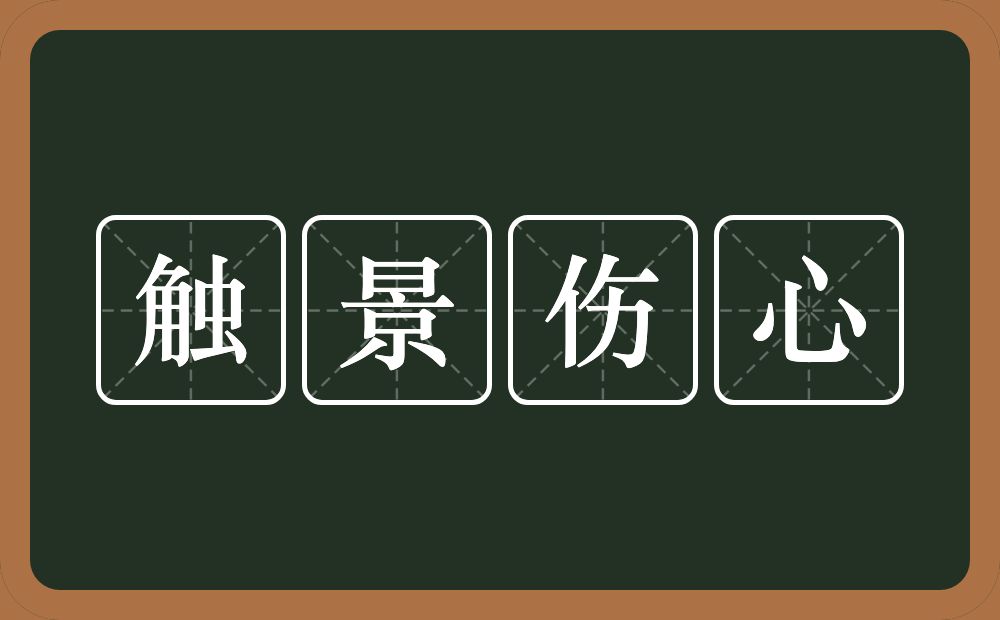 触景伤心